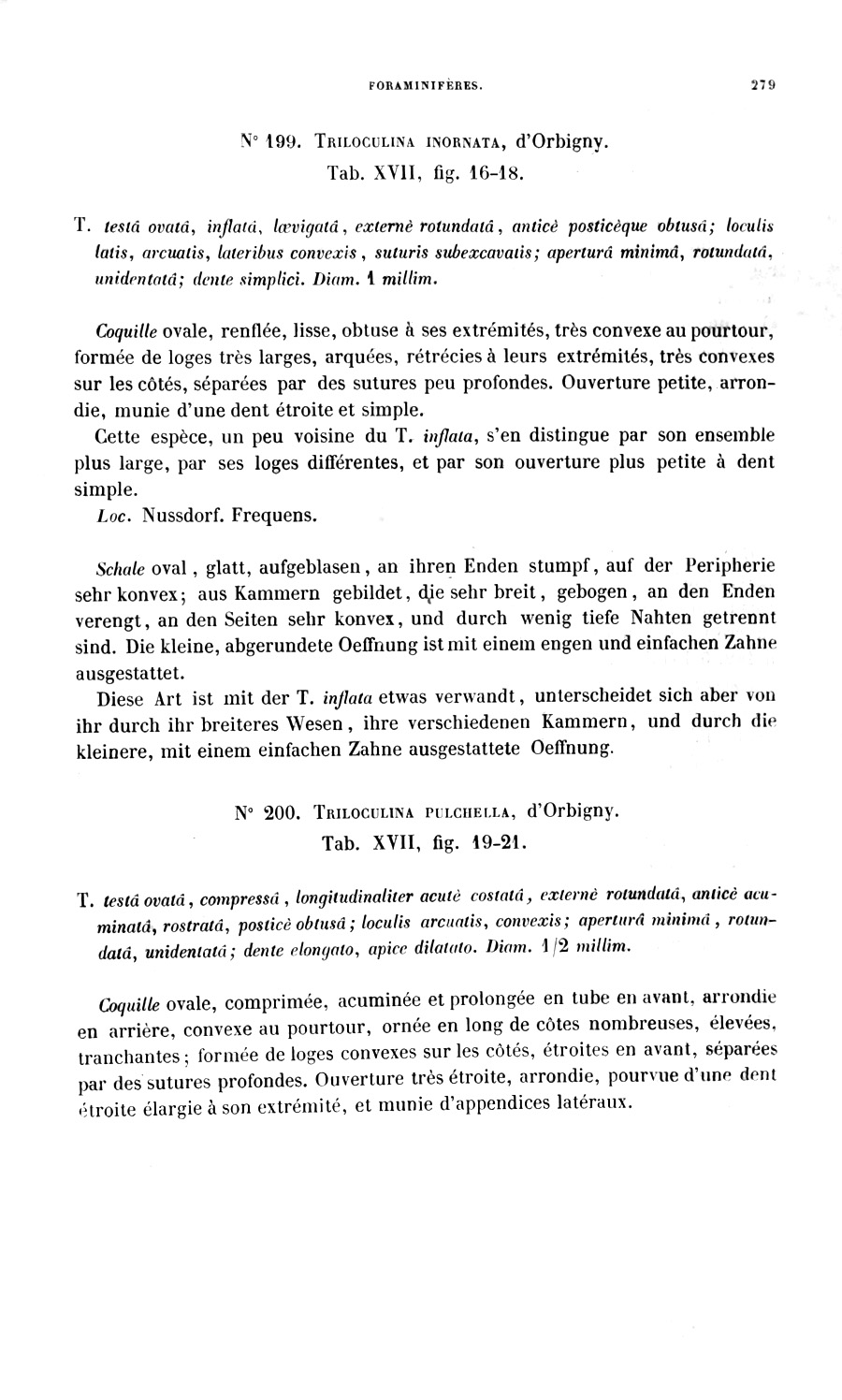 FORAMINIFÈRES. 279

N° 199. TRILOCULINA INORNATA, d'Orbigny.
Tab. XVII, fig. 16-18.

T. testâ ovatâ, inflatâ, lævigatâ, externè rotundatâ, anticè posticèque obtusâ; loculis latis, arcuatis, lateribus convexis, suturis subexcavatis; aperturâ minimâ, rotundatâ, unidentatâ; dente simplici. Diam. 1 millim.

Coquille ovale, renflée, lisse, obtuse à ses extrémités, très convexe au pourtour, formée de loges très larges, arquées, rétrécies à leurs extrémités, très convexes sur les côtés, séparées par des sutures peu profondes. Ouverture petite, arrondie, munie d'une dent étroite et simple.

Cette espèce, un peu voisine du T. inflata, s'en distingue par son ensemble plus large, par ses loges différentes, et par son ouverture plus petite à dent simple.

Loc. Nussdorf. Frequens.

Schale oval, glatt, aufgeblasen, an ihren Enden stumpf, auf der Peripherie sehr konvex; aus Kammern gebildet, die sehr breit, gebogen, an den Enden verengt, an den Seiten sehr konvex, und durch wenig tiefe Nahten getrennt sind. Die kleine, abgerundete Oeffnung ist mit einem engen und einfachen Zahne ausgestattet.

Diese Art ist mit der T. inflata etwas verwandt, unterscheidet sich aber von ihr durch ihr breiteres Wesen, ihre verschiedenen Kammern, und durch die kleinere, mit einem einfachen Zahne ausgestattete Oeffnung.

N° 200. TRILOCULINA PULCHELLA, d'Orbigny.
Tab. XVII, fig. 19-21.

T. testâ ovatâ, compressâ, longitudinaliter acutè costatâ, externè rotundatâ, anticè acuminatâ, rostratâ, posticè obtusâ; loculis arcuatis, convexis; aperturâ minimâ, rotundatâ, unidentatâ; dente elongato, apice dilatato. Diam. 1/2 millim.

Coquille ovale, comprimée, acuminée et prolongée en tube en avant, arrondie en arrière, convexe au pourtour, ornée en long de côtes nombreuses, élevées, tranchantes; formée de loges convexes sur les côtés, étroites en avant, séparées par des sutures profondes. Ouverture très étroite, arrondie, pourvue d'une dent étroite élargie à son extrémité, et munie d'appendices latéraux.